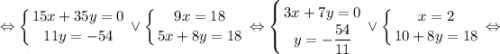 $\Leftrightarrow \left\{\begin{matrix} 15x+35y=0 \\ 11y=-54 \end{matrix}\right. \vee \left\{\begin{matrix} 9x=18 \\ 5x+8y=18 \end{matrix}\right. \Leftrightarrow \left\{\begin{matrix} 3x+7y=0 \\ y=-\frac{54}{11} \end{matrix}\right. \vee \left\{\begin{matrix} x=2 \\ 10+8y=18 \end{matrix}\right. \Leftrightarrow$